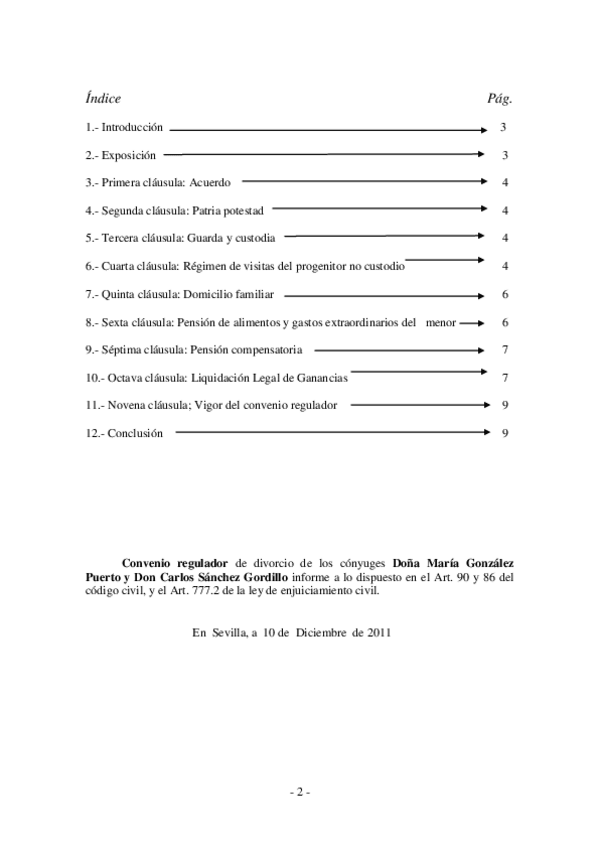 Índice Pág.

1.- Introducción 3

2.- Exposición 3

3.- Primera cláusula: Acuerdo 4

4.- Segunda cláusula: Patria potestad 4

5.- Tercera cláusula: Guarda y custodia 4

6.- Cuarta cláusula: Régimen de visitas del progenitor no custodio 4

7.- Quinta cláusula: Domicilio familiar 6

8.- Sexta cláusula: Pensión de alimentos y gastos extraordinarios del menor 6

9.- Séptima cláusula: Pensión compensatoria 7

10.- Octava cláusula: Liquidación Legal de Ganancias 7

11.- Novena cláusula; Vigor del convenio regulador 9

12.- Conclusión 9

Convenio regulador de divorcio de los cónyuges Doña María González Puerto y Don Carlos Sánchez Gordillo informe a lo dispuesto en el Art. 90 y 86 del código civil, y el Art. 777.2 de la ley de enjuiciamiento civil.

En Sevilla, a 10 de Diciembre de 2011

- 2 -